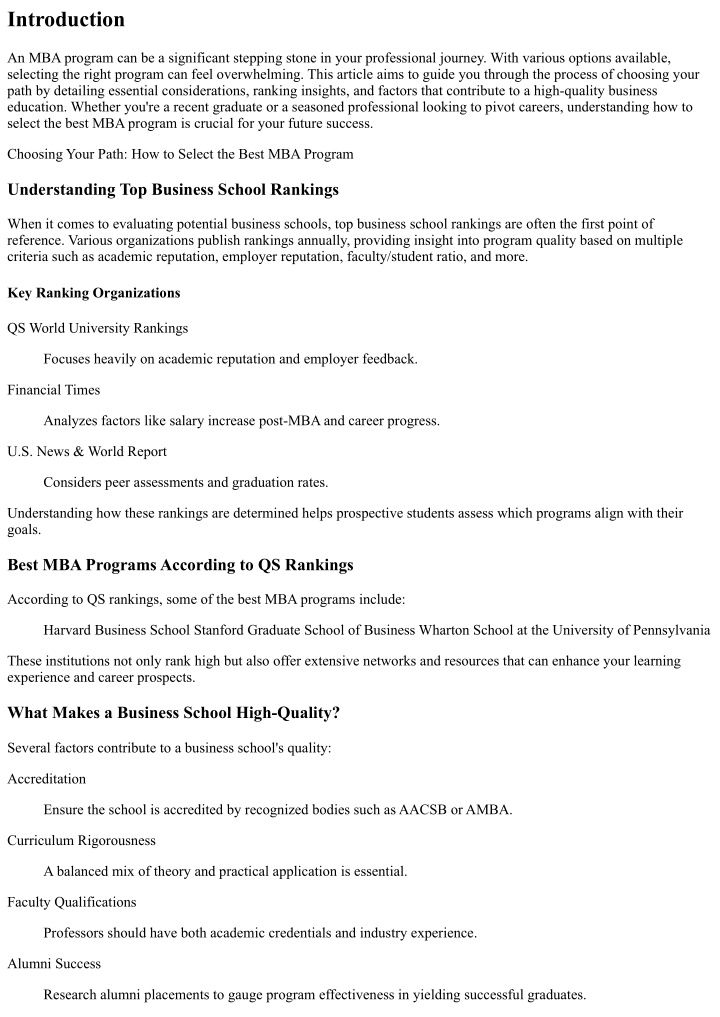 Introduction

An MBA program can be a significant stepping stone in your professional journey. With various options available, selecting the right program can feel overwhelming. This article aims to guide you through the process of choosing your path by detailing essential considerations, ranking insights, and factors that contribute to a high-quality business education. Whether you're a recent graduate or a seasoned professional looking to pivot careers, understanding how to select the best MBA program is crucial for your future success.

Choosing Your Path: How to Select the Best MBA Program

Understanding Top Business School Rankings

When it comes to evaluating potential business schools, top business school rankings are often the first point of reference. Various organizations publish rankings annually, providing insight into program quality based on multiple criteria such as academic reputation, employer reputation, faculty/student ratio, and more.

Key Ranking Organizations

QS World University Rankings

Focuses heavily on academic reputation and employer feedback.

Financial Times

Analyzes factors like salary increase post-MBA and career progress.

U.S. News & World Report

Considers peer assessments and graduation rates.

Understanding how these rankings are determined helps prospective students assess which programs align with their goals.

Best MBA Programs According to QS Rankings

According to QS rankings, some of the best MBA programs include:

Harvard Business School Stanford Graduate School of Business Wharton School at the University of Pennsylvania

These institutions not only rank high but also offer extensive networks and resources that can enhance your learning experience and career prospects.

What Makes a Business School High-Quality?

Several factors contribute to a business school's quality:

Accreditation

Ensure the school is accredited by recognized bodies such as AACSB or AMBA.

Curriculum Rigorousness

A balanced mix of theory and practical application is essential.

Faculty Qualifications

Professors should have both academic credentials and industry experience.

Alumni Success

Research alumni placements to gauge program effectiveness in yielding successful graduates.